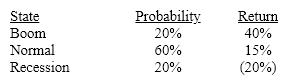 | State | Probability | Return |
|---|---|---|
| Boom | 20% | 40% |
| Normal | 60% | 15% |
| Recession | 20% | (20%) |